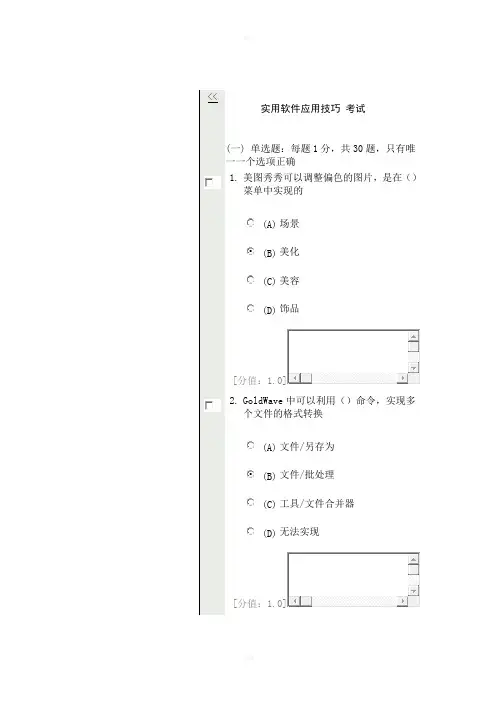 <<

实用软件应用技巧 考试

(一) 单选题：每题 1 分，共 30 题，只有唯一一个选项正确

1. 美图秀秀可以调整偏色的图片，是在（）菜单中实现的

(A) 场景

(B) 美化

(C) 美容

(D) 饰品

[分值：1.0]

2. GoldWave 中可以利用（）命令，实现多个文件的格式转换

(A) 文件/另存为

(B) 文件/批处理

(C) 工具/文件合并器

(D) 无法实现

[分值：1.0]